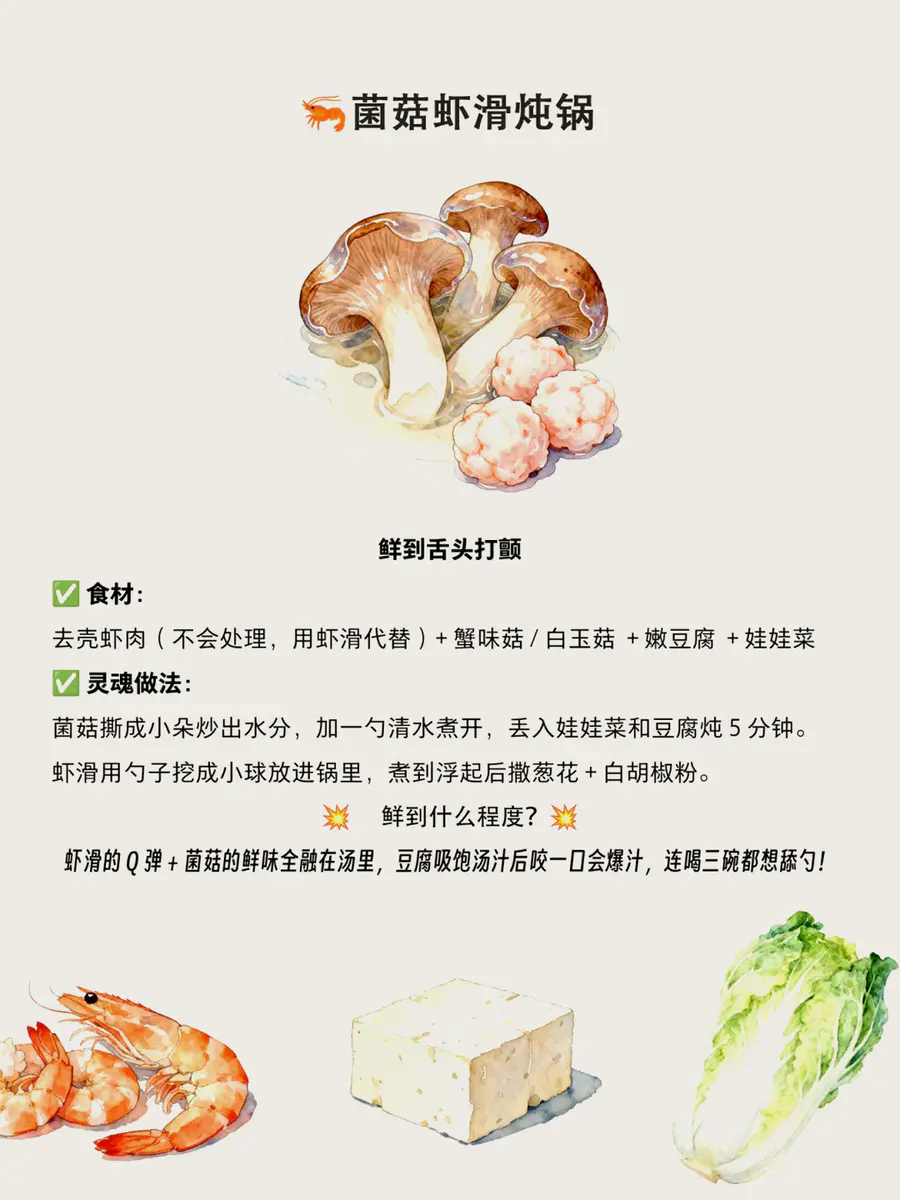 🦐菌菇虾滑炖锅

鲜到舌头打颤

✅ 食材:

去壳虾肉（不会处理，用虾滑代替）+蟹味菇/白玉菇 +嫩豆腐 +娃娃菜

✅ 灵魂做法:

菌菇撕成小朵炒出水分，加一勺清水煮开，丢入娃娃菜和豆腐炖5分钟。

虾滑用勺子挖成小球放进锅里，煮到浮起后撒葱花+白胡椒粉。

💥 鲜到什么程度? 💥

虾滑的Q弹+菌菇的鲜味全融在汤里，豆腐吸饱汤汁后咬一口会爆汁，连喝三碗都想舔勺!